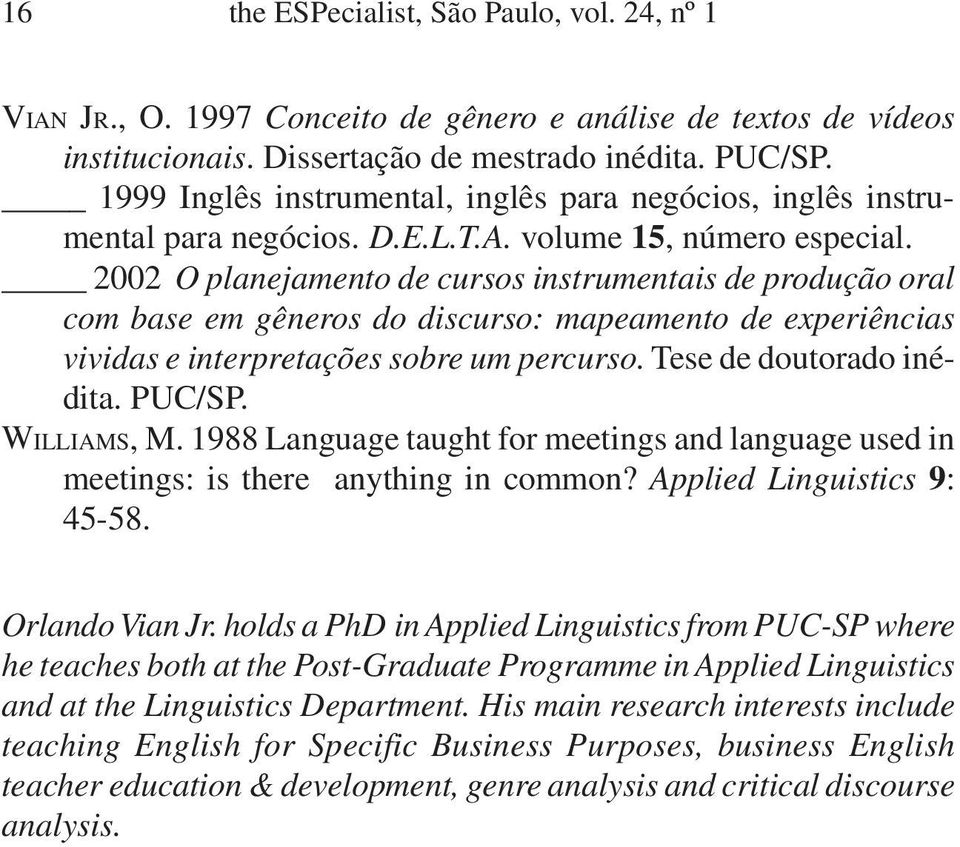 16 the ESPecialist, São Paulo, vol. 24, nº 1

VIAN JR., O. 1997 Conceito de gênero e análise de textos de vídeos institucionais. Dissertação de mestrado inédita. PUC/SP.

_____ 1999 Inglês instrumental, inglês para negócios, inglês instrumental para negócios. D.E.L.T.A. volume 15, número especial.

_____ 2002 O planejamento de cursos instrumentais de produção oral com base em gêneros do discurso: mapeamento de experiências vividas e interpretações sobre um percurso. Tese de doutorado inédita. PUC/SP.

WILLIAMS, M. 1988 Language taught for meetings and language used in meetings: is there anything in common? Applied Linguistics 9: 45-58.

Orlando Vian Jr. holds a PhD in Applied Linguistics from PUC-SP where he teaches both at the Post-Graduate Programme in Applied Linguistics and at the Linguistics Department. His main research interests include teaching English for Specific Business Purposes, business English teacher education & development, genre analysis and critical discourse analysis.